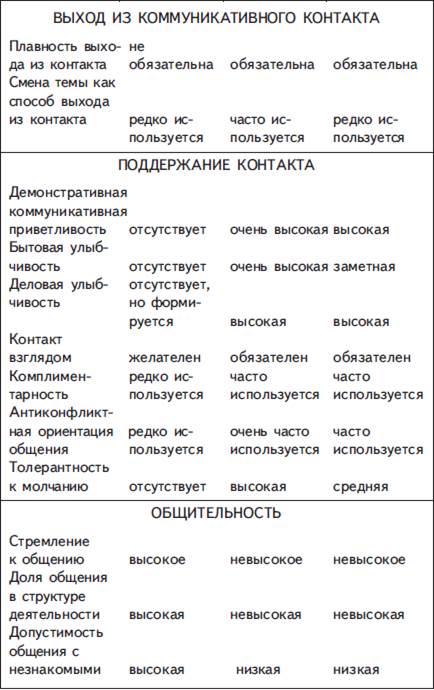 | ВЫХОД ИЗ КОММУНИКАТИВНОГО КОНТАКТА | | | |
|---|---|---|---|
| Плавность выхода из контакта | не обязательна | обязательна | обязательна |
| Смена темы как способ выхода из контакта | редко используется | часто используется | редко используется |
| ПОДДЕРЖАНИЕ КОНТАКТА | | | |
| Демонстративная коммуникативная приветливость | отсутствует | очень высокая | высокая |
| Бытовая улыбчивость | отсутствует | очень высокая | заметная |
| Деловая улыбчивость | отсутствует, но формируется | высокая | высокая |
| Контакт взглядом | желателен | обязателен | обязателен |
| Комплиментарность | редко используется | часто используется | часто используется |
| Антиконфликтная ориентация общения | редко используется | очень часто используется | часто используется |
| Толерантность к молчанию | отсутствует | высокая | средняя |
| ОБЩИТЕЛЬНОСТЬ | | | |
| Стремление к общению | высокое | невысокое | невысокое |
| Доля общения в структуре деятельности | высокая | невысокая | невысокая |
| Допустимость общения с незнакомыми | высокая | низкая | низкая |